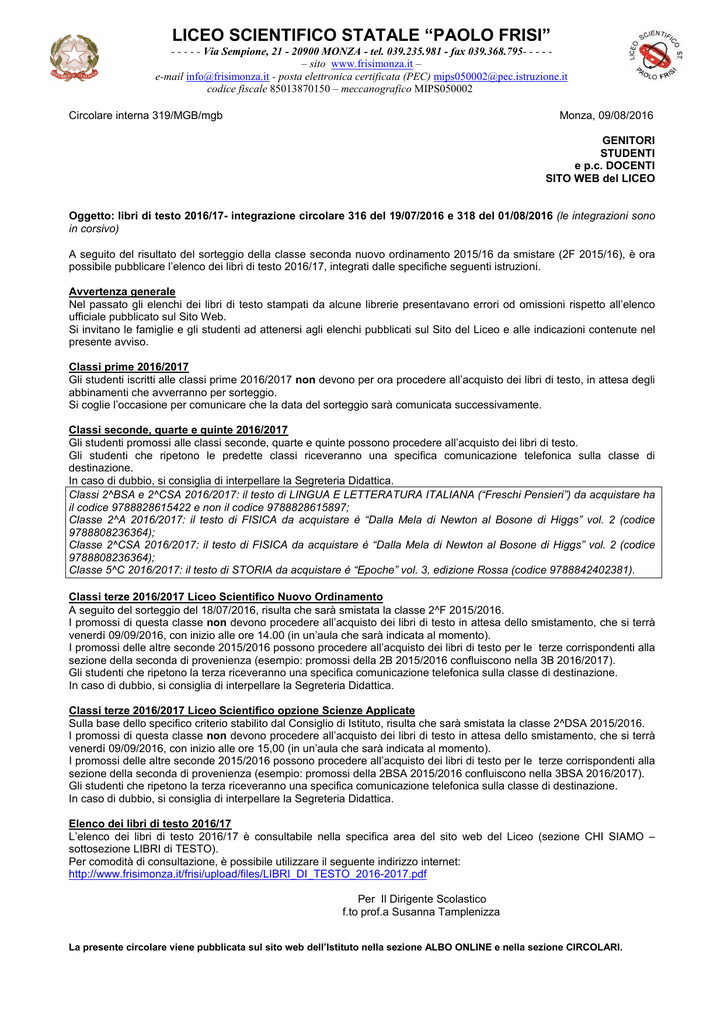 LICEO SCIENTIFICO STATALE "PAOLO FRISI"
- - - - - Via Sempione, 21 - 20900 MONZA - tel. 039.235.981 - fax 039.368.795- - - - -
– sito www.frisimonza.it –
e-mail info@frisimonza.it - posta elettronica certificata (PEC) mips050002@pec.istruzione.it
codice fiscale 85013870150 – meccanografico MIPS050002

LICEO SCIENTIFICO ST PAOLO FRISI

Circolare interna 319/MGB/mgb

Monza, 09/08/2016

GENITORI
STUDENTI
e p.c. DOCENTI
SITO WEB del LICEO

Oggetto: libri di testo 2016/17- integrazione circolare 316 del 19/07/2016 e 318 del 01/08/2016 (le integrazioni sono in corsivo)

A seguito del risultato del sorteggio della classe seconda nuovo ordinamento 2015/16 da smistare (2F 2015/16), è ora possibile pubblicare l'elenco dei libri di testo 2016/17, integrati dalle specifiche seguenti istruzioni.

Avvertenza generale
Nel passato gli elenchi dei libri di testo stampati da alcune librerie presentavano errori od omissioni rispetto all'elenco ufficiale pubblicato sul Sito Web.
Si invitano le famiglie e gli studenti ad attenersi agli elenchi pubblicati sul Sito del Liceo e alle indicazioni contenute nel presente avviso.

Classi prime 2016/2017
Gli studenti iscritti alle classi prime 2016/2017 non devono per ora procedere all'acquisto dei libri di testo, in attesa degli abbinamenti che avverranno per sorteggio.
Si coglie l'occasione per comunicare che la data del sorteggio sarà comunicata successivamente.

Classi seconde, quarte e quinte 2016/2017
Gli studenti promossi alle classi seconde, quarte e quinte possono procedere all'acquisto dei libri di testo.
Gli studenti che ripetono le predette classi riceveranno una specifica comunicazione telefonica sulla classe di destinazione.
In caso di dubbio, si consiglia di interpellare la Segreteria Didattica.
Classi 2^BSA e 2^CSA 2016/2017: il testo di LINGUA E LETTERATURA ITALIANA ("Freschi Pensieri") da acquistare ha il codice 9788828615422 e non il codice 9788828615897;
Classe 2^A 2016/2017: il testo di FISICA da acquistare è "Dalla Mela di Newton al Bosone di Higgs" vol. 2 (codice 9788808236364);
Classe 2^CSA 2016/2017: il testo di FISICA da acquistare è "Dalla Mela di Newton al Bosone di Higgs" vol. 2 (codice 9788808236364);
Classe 5^C 2016/2017: il testo di STORIA da acquistare è "Epoche" vol. 3, edizione Rossa (codice 9788842402381).

Classi terze 2016/2017 Liceo Scientifico Nuovo Ordinamento
A seguito del sorteggio del 18/07/2016, risulta che sarà smistata la classe 2^F 2015/2016.
I promossi di questa classe non devono procedere all'acquisto dei libri di testo in attesa dello smistamento, che si terrà venerdì 09/09/2016, con inizio alle ore 14.00 (in un'aula che sarà indicata al momento).
I promossi delle altre seconde 2015/2016 possono procedere all'acquisto dei libri di testo per le terze corrispondenti alla sezione della seconda di provenienza (esempio: promossi della 2B 2015/2016 confluiscono nella 3B 2016/2017).
Gli studenti che ripetono la terza riceveranno una specifica comunicazione telefonica sulla classe di destinazione.
In caso di dubbio, si consiglia di interpellare la Segreteria Didattica.

Classi terze 2016/2017 Liceo Scientifico opzione Scienze Applicate
Sulla base dello specifico criterio stabilito dal Consiglio di Istituto, risulta che sarà smistata la classe 2^DSA 2015/2016.
I promossi di questa classe non devono procedere all'acquisto dei libri di testo in attesa dello smistamento, che si terrà venerdì 09/09/2016, con inizio alle ore 15,00 (in un'aula che sarà indicata al momento).
I promossi delle altre seconde 2015/2016 possono procedere all'acquisto dei libri di testo per le terze corrispondenti alla sezione della seconda di provenienza (esempio: promossi della 2BSA 2015/2016 confluiscono nella 3BSA 2016/2017).
Gli studenti che ripetono la terza riceveranno una specifica comunicazione telefonica sulla classe di destinazione.
In caso di dubbio, si consiglia di interpellare la Segreteria Didattica.

Elenco dei libri di testo 2016/17
L'elenco dei libri di testo 2016/17 è consultabile nella specifica area del sito web del Liceo (sezione CHI SIAMO – sottosezione LIBRI di TESTO).
Per comodità di consultazione, è possibile utilizzare il seguente indirizzo internet:
http://www.frisimonza.it/frisi/upload/files/LIBRI_DI_TESTO_2016-2017.pdf

Per Il Dirigente Scolastico
f.to prof.a Susanna Tamplenizza

La presente circolare viene pubblicata sul sito web dell'Istituto nella sezione ALBO ONLINE e nella sezione CIRCOLARI.